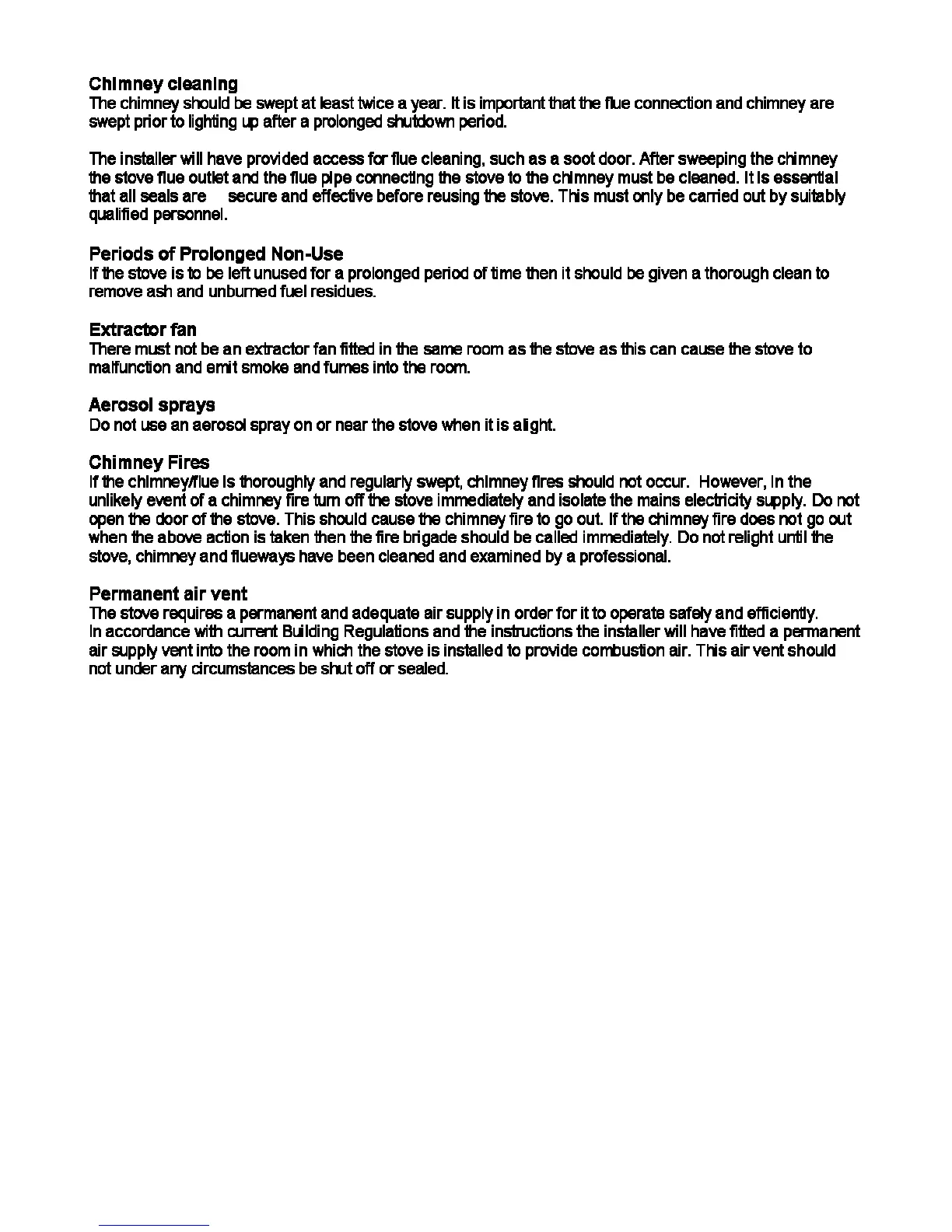 Chimney cleaning
The chimney should be swept at least twice a year. It is important that the flue connection and chimney are swept prior to lighting up after a prolonged shutdown period.

The installer will have provided access for flue cleaning, such as a soot door. After sweeping the chimney the stove flue outlet and the flue pipe connecting the stove to the chimney must be cleaned. It is essential that all seals are secure and effective before reusing the stove. This must only be carried out by suitably qualified personnel.

Periods of Prolonged Non-Use
If the stove is to be left unused for a prolonged period of time then it should be given a thorough clean to remove ash and unburned fuel residues.

Extractor fan
There must not be an extractor fan fitted in the same room as the stove as this can cause the stove to malfunction and emit smoke and fumes into the room.

Aerosol sprays
Do not use an aerosol spray on or near the stove when it is alight.

Chimney Fires
If the chimney/flue is thoroughly and regularly swept, chimney fires should not occur. However, in the unlikely event of a chimney fire turn off the stove immediately and isolate the mains electricity supply. Do not open the door of the stove. This should cause the chimney fire to go out. If the chimney fire does not go out when the above action is taken then the fire brigade should be called immediately. Do not relight until the stove, chimney and flueways have been cleaned and examined by a professional.

Permanent air vent
The stove requires a permanent and adequate air supply in order for it to operate safely and efficiently. In accordance with current Building Regulations and the instructions the installer will have fitted a permanent air supply vent into the room in which the stove is installed to provide combustion air. This air vent should not under any circumstances be shut off or sealed.